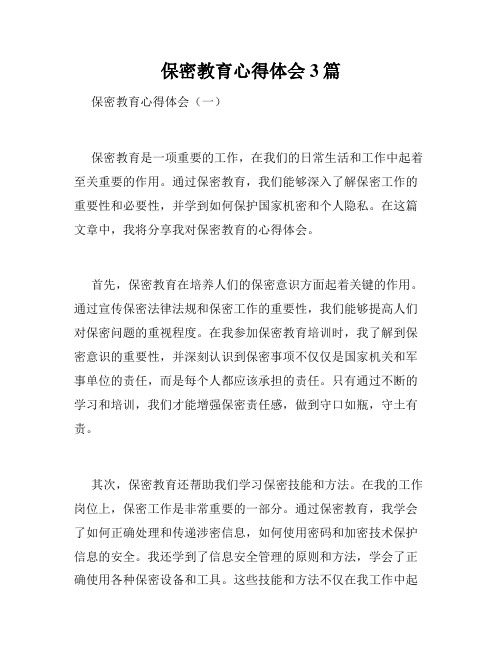 保密教育心得体会 3 篇

保密教育心得体会（一）

保密教育是一项重要的工作，在我们的日常生活和工作中起着至关重要的作用。通过保密教育，我们能够深入了解保密工作的重要性和必要性，并学到如何保护国家机密和个人隐私。在这篇文章中，我将分享我对保密教育的心得体会。

首先，保密教育在培养人们的保密意识方面起着关键的作用。通过宣传保密法律法规和保密工作的重要性，我们能够提高人们对保密问题的重视程度。在我参加保密教育培训时，我了解到保密意识的重要性，并深刻认识到保密事项不仅仅是国家机关和军事单位的责任，而是每个人都应该承担的责任。只有通过不断的学习和培训，我们才能增强保密责任感，做到守口如瓶，守土有责。

其次，保密教育还帮助我们学习保密技能和方法。在我的工作岗位上，保密工作是非常重要的一部分。通过保密教育，我学会了如何正确处理和传递涉密信息，如何使用密码和加密技术保护信息的安全。我还学到了信息安全管理的原则和方法，学会了正确使用各种保密设备和工具。这些技能和方法不仅在我工作中起